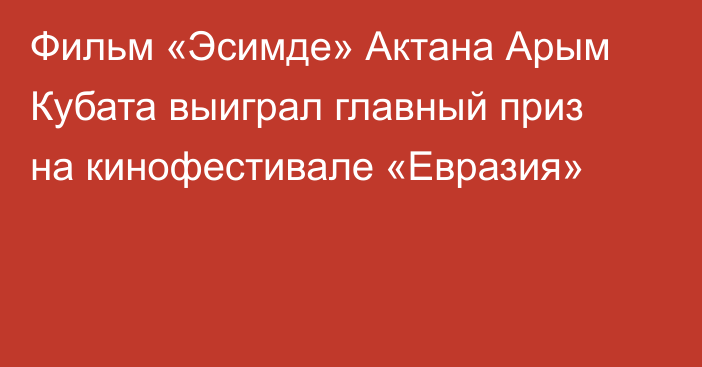 Фильм «Эсимде» Актана Арым Кубата выиграл главный приз на кинофестивале «Евразия»